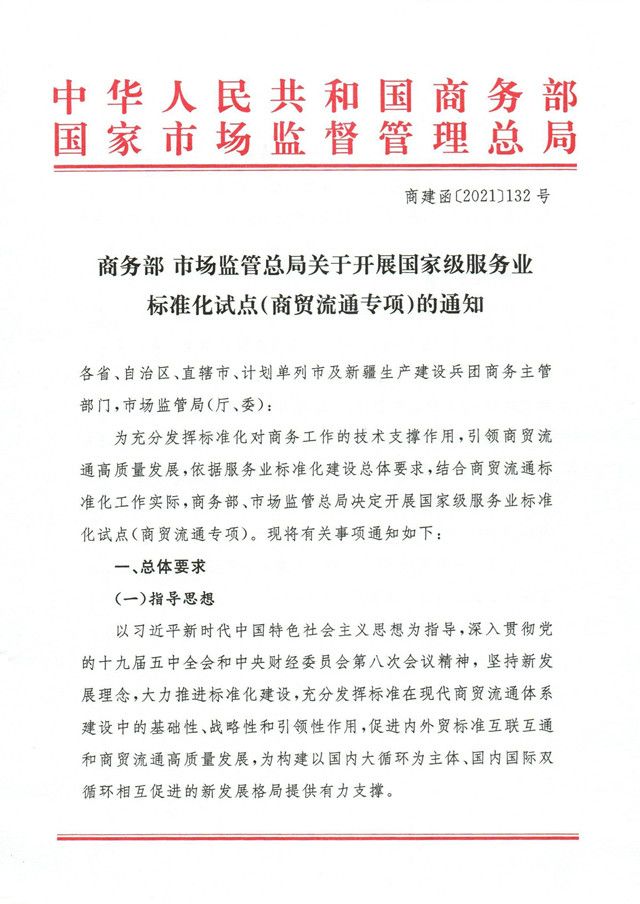 中华人民共和国商务部
国家市场监督管理总局

商建函〔2021〕132号

商务部 市场监管总局关于开展国家级服务业标准化试点(商贸流通专项)的通知

各省、自治区、直辖市、计划单列市及新疆生产建设兵团商务主管部门,市场监管局(厅、委):

为充分发挥标准化对商务工作的技术支撑作用,引领商贸流通高质量发展,依据服务业标准化建设总体要求,结合商贸流通标准化工作实际,商务部、市场监管总局决定开展国家级服务业标准化试点(商贸流通专项)。现将有关事项通知如下:

一、总体要求

(一)指导思想

以习近平新时代中国特色社会主义思想为指导,深入贯彻党的十九届五中全会和中央财经委员会第八次会议精神,坚持新发展理念,大力推进标准化建设,充分发挥标准在现代商贸流通体系建设中的基础性、战略性和引领性作用,促进内外贸标准互联互通和商贸流通高质量发展,为构建以国内大循环为主体、国内国际双循环相互促进的新发展格局提供有力支撑。